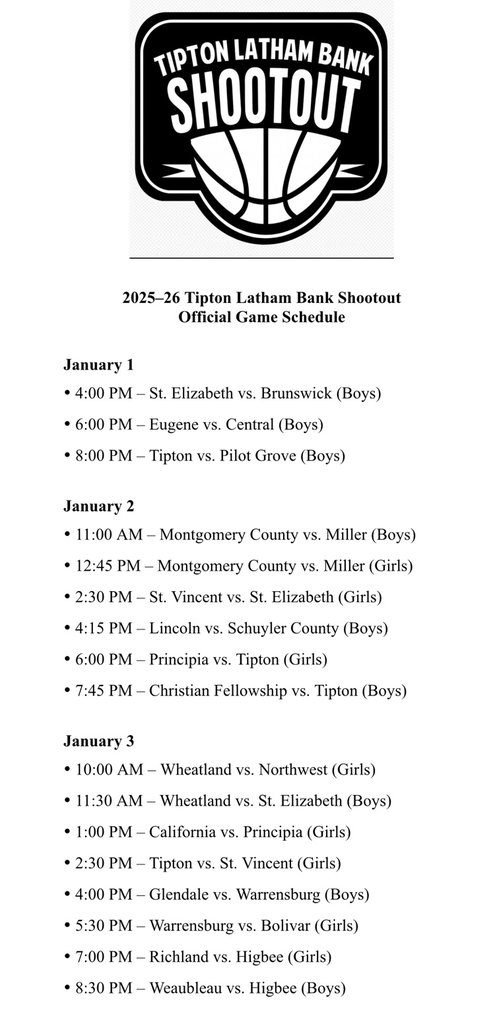 TIPTON LATHAM BANK
SHOOTOUT

2025–26 Tipton Latham Bank Shootout
Official Game Schedule

January 1
• 4:00 PM – St. Elizabeth vs. Brunswick (Boys)
• 6:00 PM – Eugene vs. Central (Boys)
• 8:00 PM – Tipton vs. Pilot Grove (Boys)

January 2
• 11:00 AM – Montgomery County vs. Miller (Boys)
• 12:45 PM – Montgomery County vs. Miller (Girls)
• 2:30 PM – St. Vincent vs. St. Elizabeth (Girls)
• 4:15 PM – Lincoln vs. Schuyler County (Boys)
• 6:00 PM – Principia vs. Tipton (Girls)
• 7:45 PM – Christian Fellowship vs. Tipton (Boys)

January 3
• 10:00 AM – Wheatland vs. Northwest (Girls)
• 11:30 AM – Wheatland vs. St. Elizabeth (Boys)
• 1:00 PM – California vs. Principia (Girls)
• 2:30 PM – Tipton vs. St. Vincent (Girls)
• 4:00 PM – Glendale vs. Warrensburg (Boys)
• 5:30 PM – Warrensburg vs. Bolivar (Girls)
• 7:00 PM – Richland vs. Higbee (Girls)
• 8:30 PM – Weaubleau vs. Higbee (Boys)